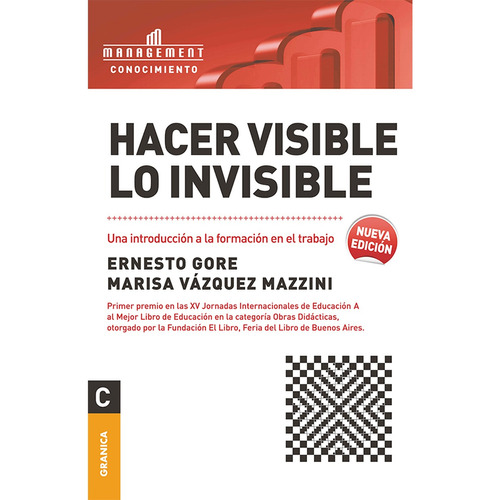 MANAGEMENT
CONOCIMIENTO

HACER VISIBLE LO INVISIBLE

Una introducción a la formación en el trabajo

NUEVA EDICIÓN

ERNESTO GORE
MARISA VÁZQUEZ MAZZINI

Primer premio en las XV Jornadas Internacionales de Educación A al Mejor Libro de Educación en la categoría Obras Didácticas, otorgado por la Fundación El Libro, Feria del Libro de Buenos Aires.

C

GRANICA